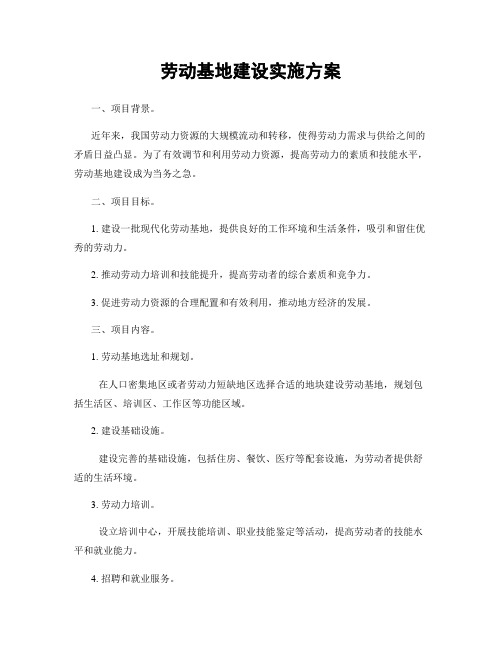 劳动基地建设实施方案

一、项目背景。

近年来，我国劳动力资源的大规模流动和转移，使得劳动力需求与供给之间的矛盾日益凸显。为了有效调节和利用劳动力资源，提高劳动力的素质和技能水平，劳动基地建设成为当务之急。

二、项目目标。

1. 建设一批现代化劳动基地，提供良好的工作环境和生活条件，吸引和留住优秀的劳动力。

2. 推动劳动力培训和技能提升，提高劳动者的综合素质和竞争力。

3. 促进劳动力资源的合理配置和有效利用，推动地方经济的发展。

三、项目内容。

1. 劳动基地选址和规划。

在人口密集地区或者劳动力短缺地区选择合适的地块建设劳动基地，规划包括生活区、培训区、工作区等功能区域。

2. 建设基础设施。

建设完善的基础设施，包括住房、餐饮、医疗等配套设施，为劳动者提供舒适的生活环境。

3. 劳动力培训。

设立培训中心，开展技能培训、职业技能鉴定等活动，提高劳动者的技能水平和就业能力。

4. 招聘和就业服务。